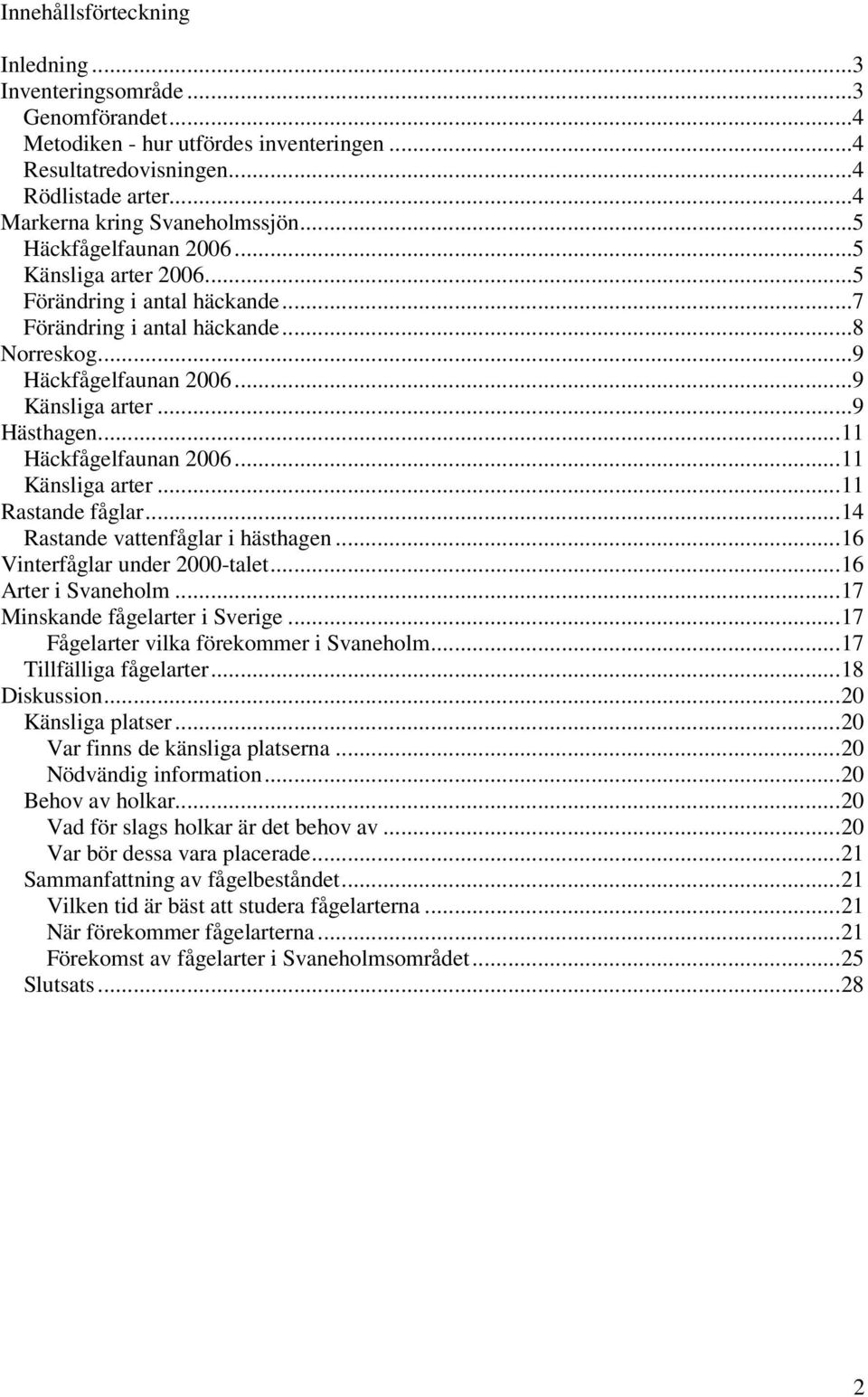 Innehållsförteckning

Inledning ...3
Inventeringsområde ...3
Genomförandet...4
Metodiken - hur utfördes inventeringen ...4
Resultatredovisningen...4
Rödlistade arter...4
Markerna kring Svaneholmssjön...5
Häckfågelfaunan 2006...5
Känsliga arter 2006...5
Förändring i antal häckande...7
Förändring i antal häckande...8
Norreskog...9
Häckfågelfaunan 2006...9
Känsliga arter ...9
Hästhagen...11
Häckfågelfaunan 2006...11
Känsliga arter ...11
Rastande fåglar...14
Rastande vattenfåglar i hästhagen ...16
Vinterfåglar under 2000-talet...16
Arter i Svaneholm ...17
Minskande fågelarter i Sverige ...17
Fågelarter vilka förekommer i Svaneholm...17
Tillfälliga fågelarter...18
Diskussion...20
Känsliga platser ...20
Var finns de känsliga platserna ...20
Nödvändig information...20
Behov av holkar...20
Vad för slags holkar är det behov av ...20
Var bör dessa vara placerade...21
Sammanfattning av fågelbeståndet...21
Vilken tid är bäst att studera fågelarterna ...21
När förekommer fågelarterna ...21
Förekomst av fågelarter i Svaneholmsområdet...25
Slutsats ...28

2